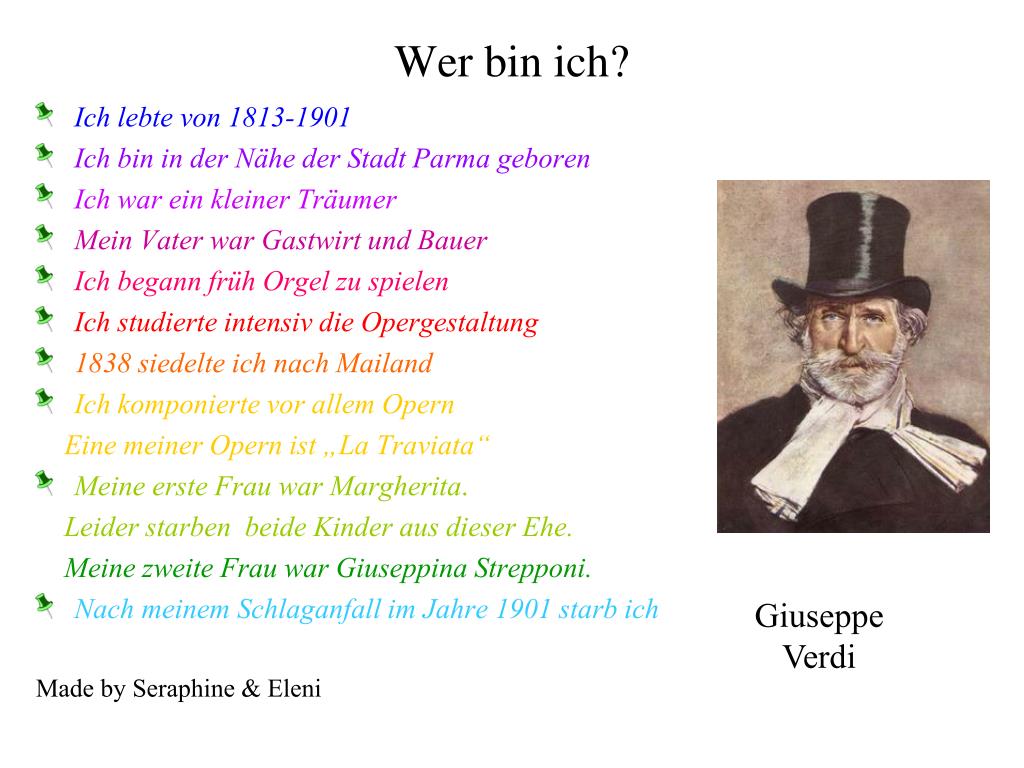 Wer bin ich?

Ich lebte von 1813-1901
Ich bin in der Nähe der Stadt Parma geboren
Ich war ein kleiner Träumer
Mein Vater war Gastwirt und Bauer
Ich begann früh Orgel zu spielen
Ich studierte intensiv die Opergestaltung
1838 siedelte ich nach Mailand
Ich komponierte vor allem Opern
Eine meiner Opern ist „La Traviata“
Meine erste Frau war Margherita.
Leider starben beide Kinder aus dieser Ehe.
Meine zweite Frau war Giuseppina Strepponi.
Nach meinem Schlaganfall im Jahre 1901 starb ich

Giuseppe Verdi

Made by Seraphine & Eleni